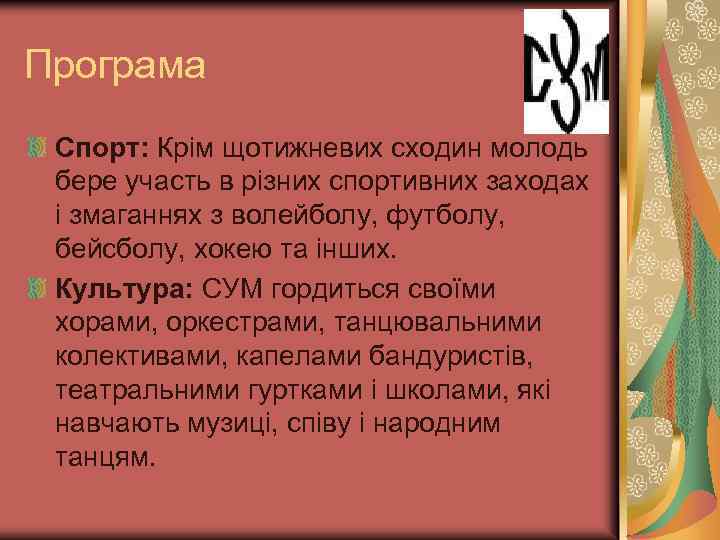 Програма

СУМ

Спорт: Крім щотижневих сходин молодь бере участь в різних спортивних заходах і змаганнях з волейболу, футболу, бейсболу, хокею та інших.

Культура: СУМ гордиться своїми хорами, оркестрами, танцювальними колективами, капелами бандуристів, театральними гуртками і школами, які навчають музиці, співу і народним танцям.